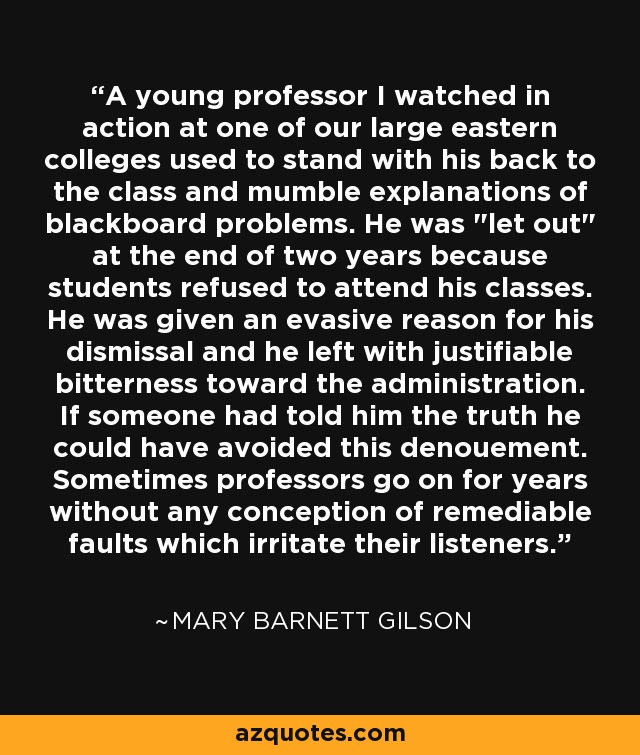 “A young professor I watched in action at one of our large eastern colleges used to stand with his back to the class and mumble explanations of blackboard problems. He was "let out" at the end of two years because students refused to attend his classes. He was given an evasive reason for his dismissal and he left with justifiable bitterness toward the administration. If someone had told him the truth he could have avoided this denouement. Sometimes professors go on for years without any conception of remediable faults which irritate their listeners.”

~MARY BARNETT GILSON

azquotes.com